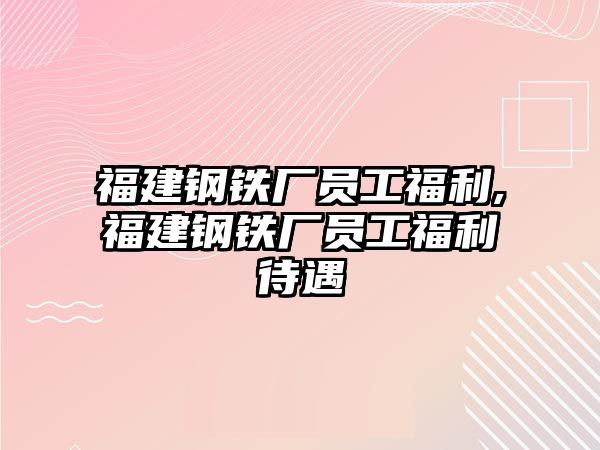 福建钢铁厂员工福利,福建钢铁厂员工福利待遇